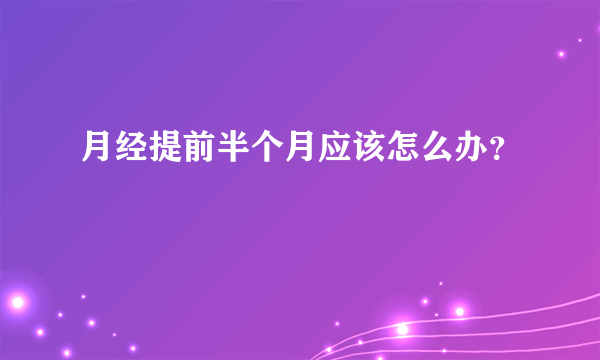 月经提前半个月应该怎么办？